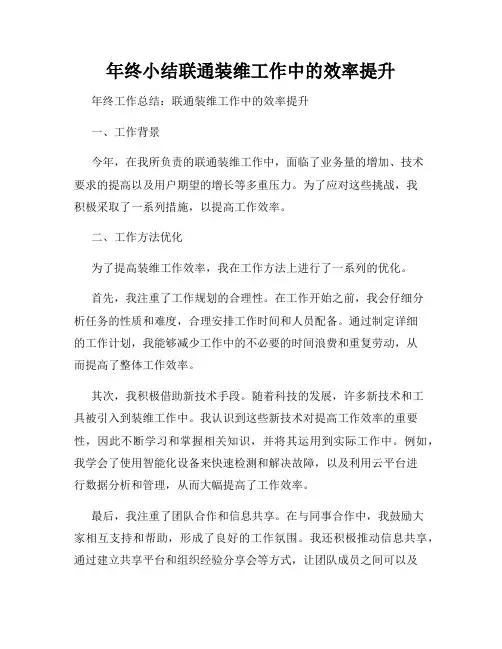 年终小结联通装维工作中的效率提升

年终工作总结：联通装维工作中的效率提升

一、工作背景

今年，在我所负责的联通装维工作中，面临了业务量的增加、技术要求的提高以及用户期望的增长等多重压力。为了应对这些挑战，我积极采取了一系列措施，以提高工作效率。

二、工作方法优化

为了提高装维工作效率，我在工作方法上进行了一系列的优化。

首先，我注重了工作规划的合理性。在工作开始之前，我会仔细分析任务的性质和难度，合理安排工作时间和人员配备。通过制定详细的工作计划，我能够减少工作中的不必要的时间浪费和重复劳动，从而提高了整体工作效率。

其次，我积极借助新技术手段。随着科技的发展，许多新技术和工具被引入到装维工作中。我认识到这些新技术对提高工作效率的重要性，因此不断学习和掌握相关知识，并将其运用到实际工作中。例如，我学会了使用智能化设备来快速检测和解决故障，以及利用云平台进行数据分析和管理，从而大幅提高了工作效率。

最后，我注重了团队合作和信息共享。在与同事合作中，我鼓励大家相互支持和帮助，形成了良好的工作氛围。我还积极推动信息共享，通过建立共享平台和组织经验分享会等方式，让团队成员之间可以及